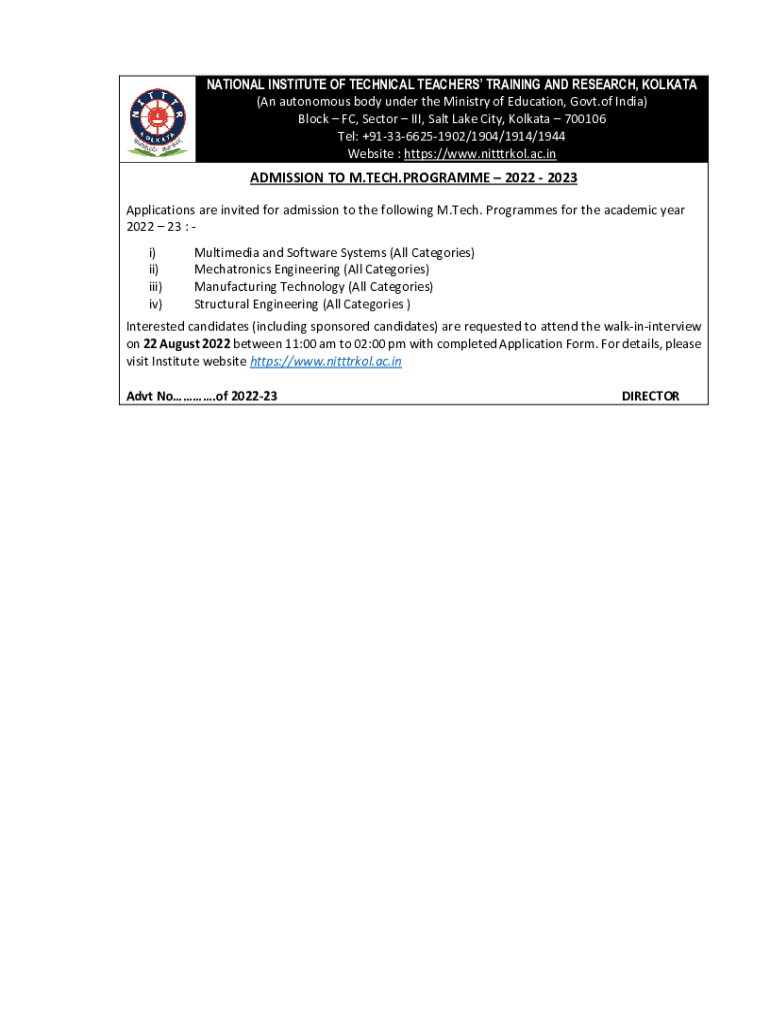 NITTTR KOLKATA

NATIONAL INSTITUTE OF TECHNICAL TEACHERS' TRAINING AND RESEARCH, KOLKATA
(An autonomous body under the Ministry of Education, Govt.of India)
Block – FC, Sector – III, Salt Lake City, Kolkata – 700106
Tel: +91-33-6625-1902/1904/1914/1944
Website : https://www.nitttrkol.ac.in

ADMISSION TO M.TECH.PROGRAMME – 2022 - 2023

Applications are invited for admission to the following M.Tech. Programmes for the academic year 2022 – 23 : -

i) Multimedia and Software Systems (All Categories)
ii) Mechatronics Engineering (All Categories)
iii) Manufacturing Technology (All Categories)
iv) Structural Engineering (All Categories )

Interested candidates (including sponsored candidates) are requested to attend the walk-in-interview on 22 August 2022 between 11:00 am to 02:00 pm with completed Application Form. For details, please visit Institute website https://www.nitttrkol.ac.in

Advt No…………of 2022-23 DIRECTOR